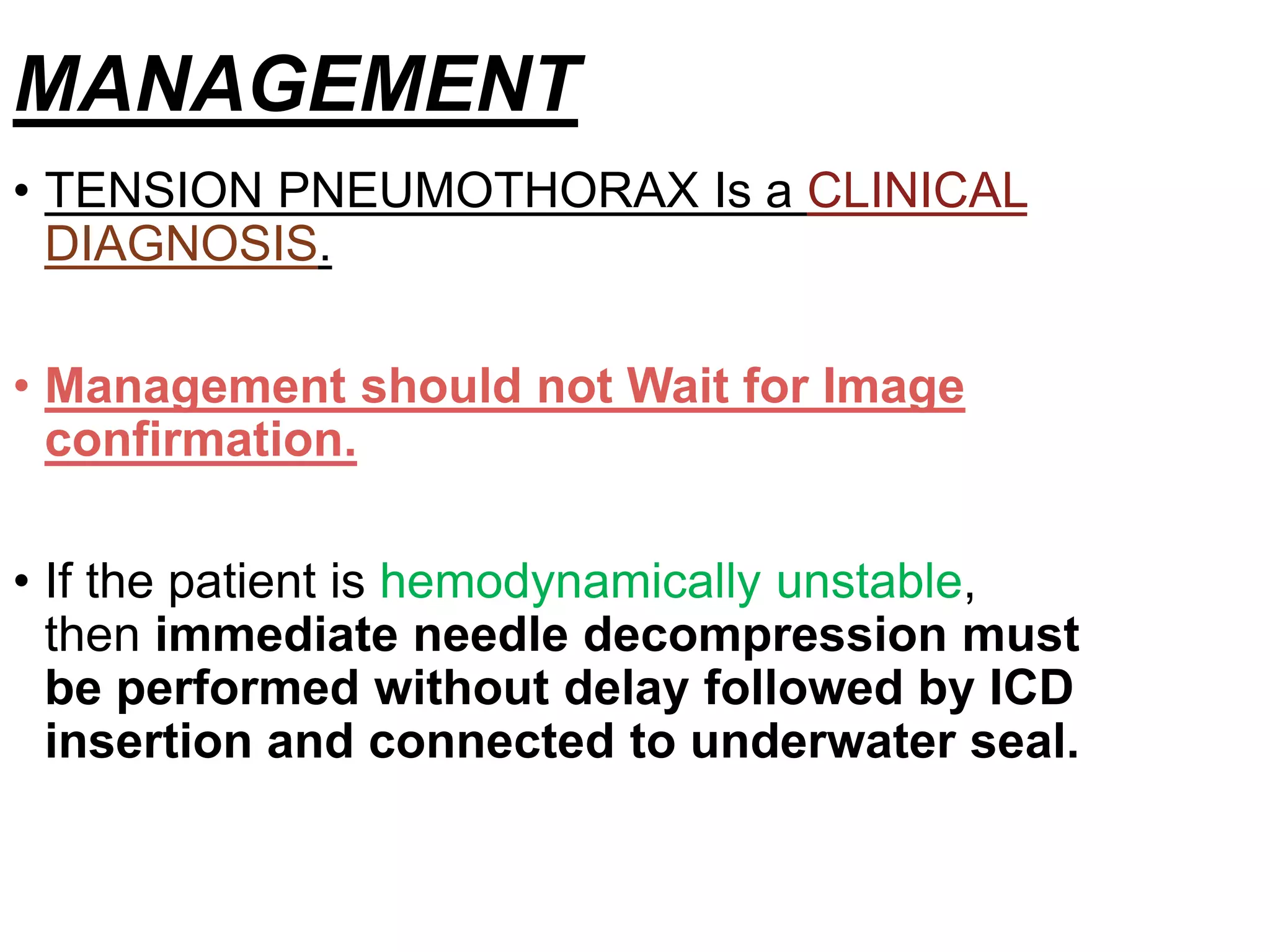 MANAGEMENT

• TENSION PNEUMOTHORAX Is a CLINICAL DIAGNOSIS.

• Management should not Wait for Image confirmation.

• If the patient is hemodynamically unstable, then immediate needle decompression must be performed without delay followed by ICD insertion and connected to underwater seal.